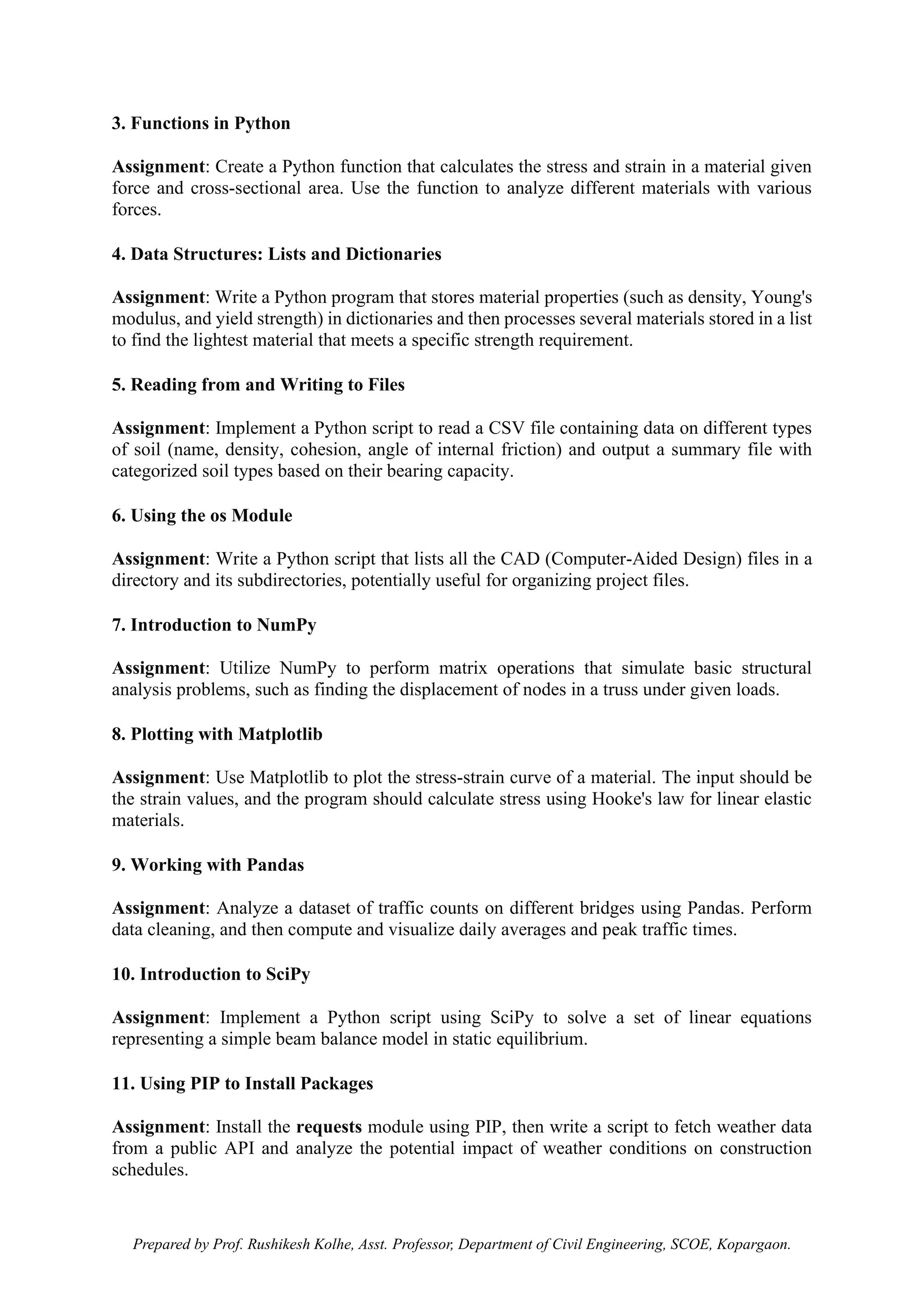 3. Functions in Python

Assignment: Create a Python function that calculates the stress and strain in a material given force and cross-sectional area. Use the function to analyze different materials with various forces.

4. Data Structures: Lists and Dictionaries

Assignment: Write a Python program that stores material properties (such as density, Young's modulus, and yield strength) in dictionaries and then processes several materials stored in a list to find the lightest material that meets a specific strength requirement.

5. Reading from and Writing to Files

Assignment: Implement a Python script to read a CSV file containing data on different types of soil (name, density, cohesion, angle of internal friction) and output a summary file with categorized soil types based on their bearing capacity.

6. Using the os Module

Assignment: Write a Python script that lists all the CAD (Computer-Aided Design) files in a directory and its subdirectories, potentially useful for organizing project files.

7. Introduction to NumPy

Assignment: Utilize NumPy to perform matrix operations that simulate basic structural analysis problems, such as finding the displacement of nodes in a truss under given loads.

8. Plotting with Matplotlib

Assignment: Use Matplotlib to plot the stress-strain curve of a material. The input should be the strain values, and the program should calculate stress using Hooke's law for linear elastic materials.

9. Working with Pandas

Assignment: Analyze a dataset of traffic counts on different bridges using Pandas. Perform data cleaning, and then compute and visualize daily averages and peak traffic times.

10. Introduction to SciPy

Assignment: Implement a Python script using SciPy to solve a set of linear equations representing a simple beam balance model in static equilibrium.

11. Using PIP to Install Packages

Assignment: Install the requests module using PIP, then write a script to fetch weather data from a public API and analyze the potential impact of weather conditions on construction schedules.

Prepared by Prof. Rushikesh Kolhe, Asst. Professor, Department of Civil Engineering, SCOE, Kopargaon.